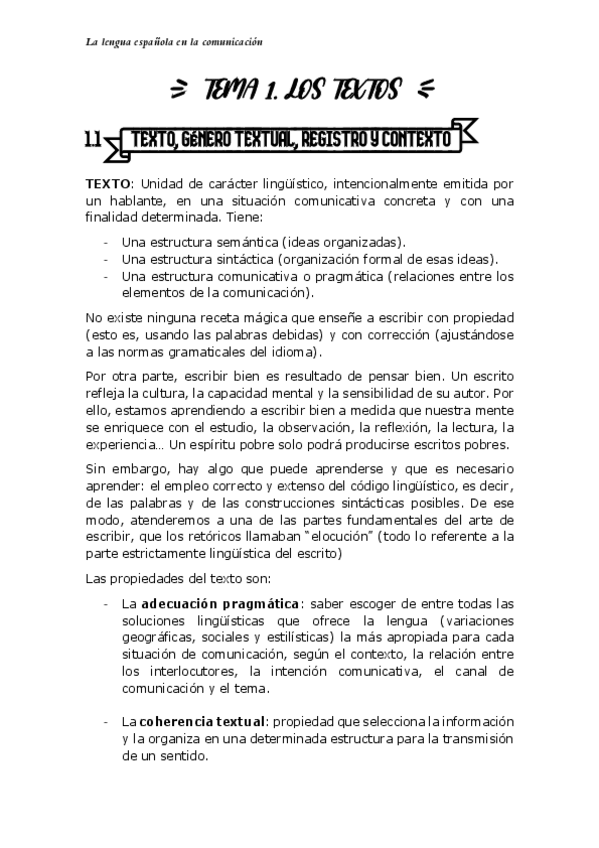 La lengua española en la comunicación

TEMA 1. LOS TEXTOS

1.1 TEXTO, GÉNERO TEXTUAL, REGISTRO Y CONTEXTO

TEXTO: Unidad de carácter lingüístico, intencionalmente emitida por un hablante, en una situación comunicativa concreta y con una finalidad determinada. Tiene:

- Una estructura semántica (ideas organizadas).
- Una estructura sintáctica (organización formal de esas ideas).
- Una estructura comunicativa o pragmática (relaciones entre los elementos de la comunicación).

No existe ninguna receta mágica que enseñe a escribir con propiedad (esto es, usando las palabras debidas) y con corrección (ajustándose a las normas gramaticales del idioma).

Por otra parte, escribir bien es resultado de pensar bien. Un escrito refleja la cultura, la capacidad mental y la sensibilidad de su autor. Por ello, estamos aprendiendo a escribir bien a medida que nuestra mente se enriquece con el estudio, la observación, la reflexión, la lectura, la experiencia… Un espíritu pobre solo podrá producirse escritos pobres.

Sin embargo, hay algo que puede aprenderse y que es necesario aprender: el empleo correcto y extenso del código lingüístico, es decir, de las palabras y de las construcciones sintácticas posibles. De ese modo, atenderemos a una de las partes fundamentales del arte de escribir, que los retóricos llamaban "elocución" (todo lo referente a la parte estrictamente lingüística del escrito)

Las propiedades del texto son:

- La adecuación pragmática: saber escoger de entre todas las soluciones lingüísticas que ofrece la lengua (variaciones geográficas, sociales y estilísticas) la más apropiada para cada situación de comunicación, según el contexto, la relación entre los interlocutores, la intención comunicativa, el canal de comunicación y el tema.

- La coherencia textual: propiedad que selecciona la información y la organiza en una determinada estructura para la transmisión de un sentido.